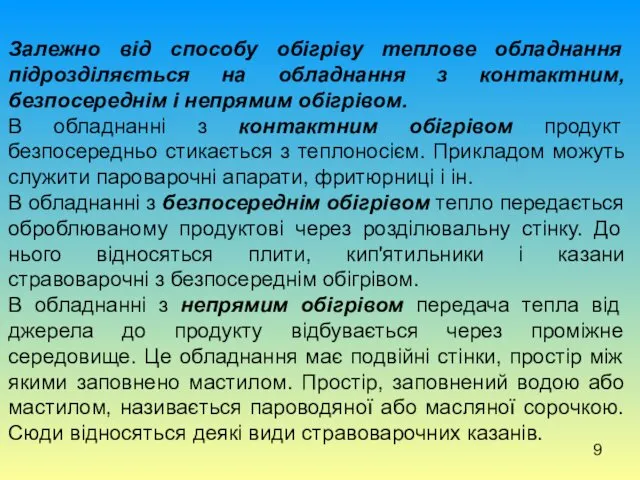 Залежно від способу обігріву теплове обладнання підрозділяється на обладнання з контактним, безпосереднім і непрямим обігрівом.

В обладнанні з контактним обігрівом продукт безпосередньо стикається з теплоносієм. Прикладом можуть служити пароварочні апарати, фритюрниці і ін.

В обладнанні з безпосереднім обігрівом тепло передається оброблюваному продуктові через розділювальну стінку. До нього відносяться плити, кип'ятильники і казани стравоварочні з безпосереднім обігрівом.

В обладнанні з непрямим обігрівом передача тепла від джерела до продукту відбувається через проміжне середовище. Це обладнання має подвійні стінки, простір між якими заповнено мастилом. Простір, заповнений водою або мастилом, називається пароводяної або масляної сорочкою. Сюди відносяться деякі види стравоварочних казанів.

9